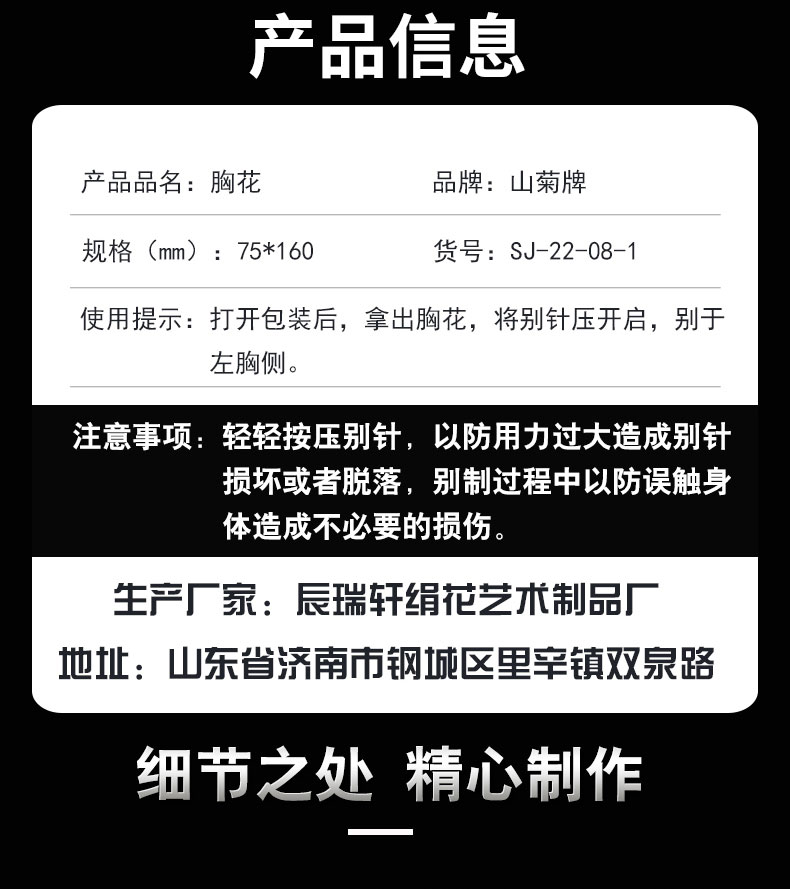 产品信息

产品品名：胸花 品牌：山菊牌

规格（mm）：75*160 货号：SJ-22-08-1

使用提示：打开包装后，拿出胸花，将别针压开启，别于左胸侧。

注意事项：轻轻按压别针，以防用力过大造成别针损坏或者脱落，别制过程中以防误触身体造成不必要的损伤。

生产厂家：辰瑞轩绢花艺术制品厂

地址：山东省济南市钢城区里辛镇双泉路

细节之处 精心制作